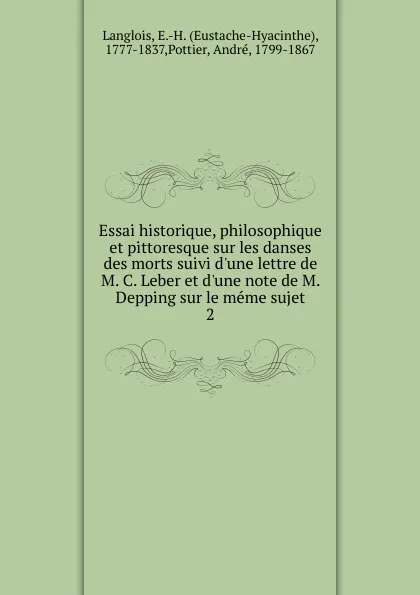 Langlois, E.-H. (Eustache-Hyacinthe), 1777-1837,Pottier, André, 1799-1867

Essai historique, philosophique et pittoresque sur les danses des morts suivi d'une lettre de M. C. Leber et d'une note de M. Depping sur le méme sujet
2